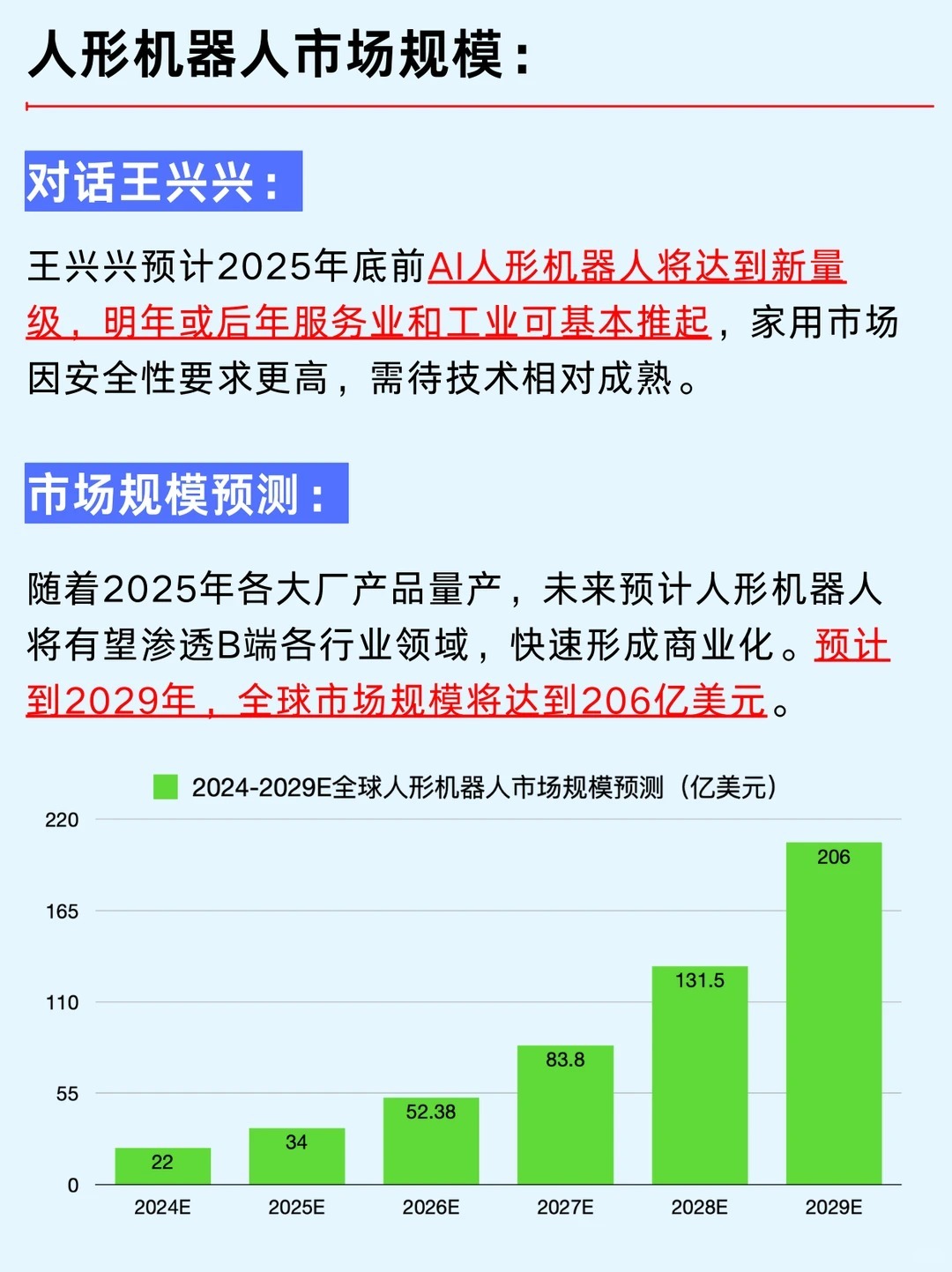 人形机器人市场规模：

对话王兴兴：

王兴兴预计2025年底前AI人形机器人将达到新量级，明年或后年服务业和工业可基本推起，家用市场因安全性要求更高，需待技术相对成熟。

市场规模预测：

随着2025年各大厂产品量产，未来预计人形机器人将有望渗透B端各行业领域，快速形成商业化。预计到2029年，全球市场规模将达到206亿美元。

2024-2029E全球人形机器人市场规模预测（亿美元）

220
165
110
55
0

22
34
52.38
83.8
131.5
206

2024E
2025E
2026E
2027E
2028E
2029E